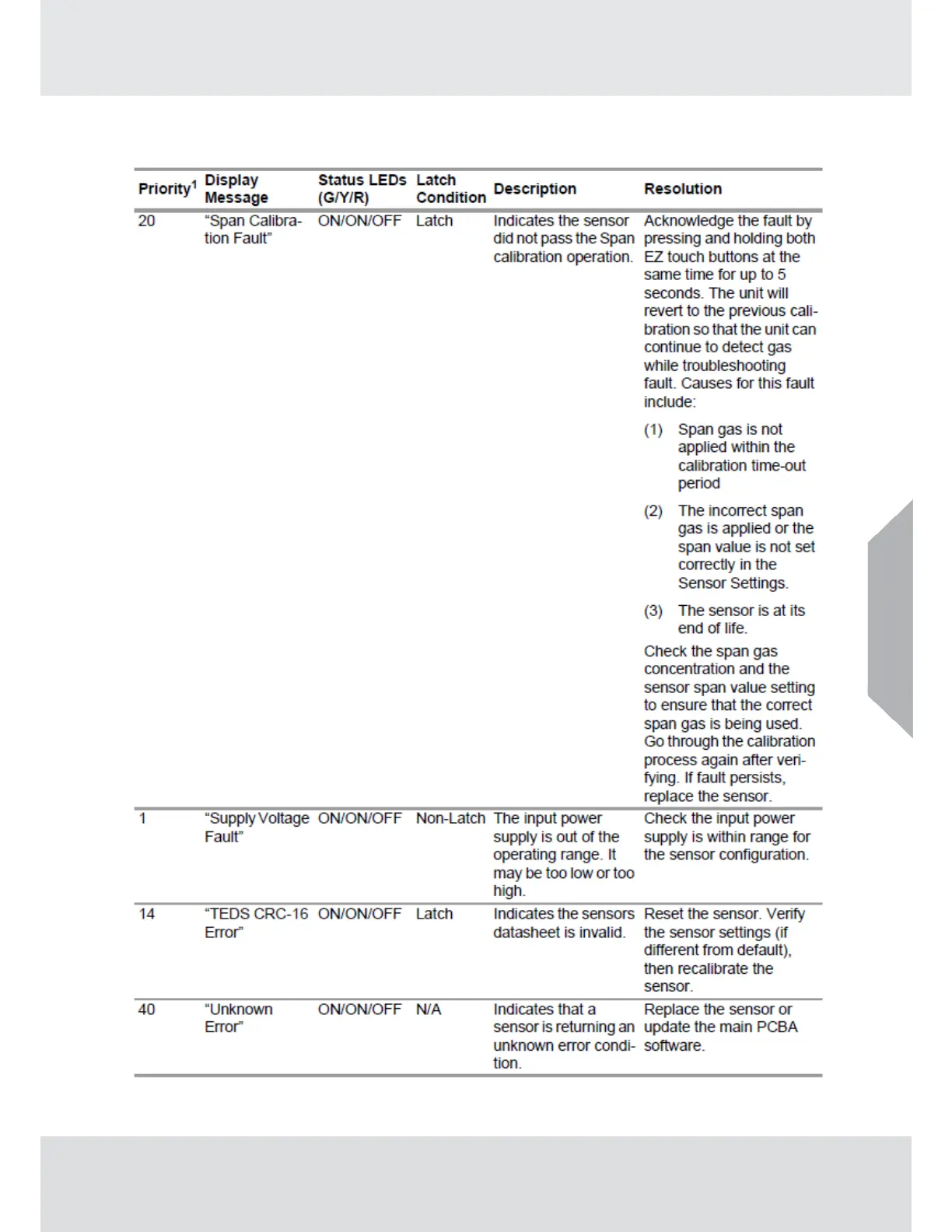 | Priority$^1$ | Display Message | Status LEDs (G/Y/R) | Latch Condition | Description | Resolution |
|---|---|---|---|---|---|
| 20 | “Span Calibration Fault” | ON/ON/OFF | Latch | Indicates the sensor did not pass the Span calibration operation. | Acknowledge the fault by pressing and holding both EZ touch buttons at the same time for up to 5 seconds. The unit will revert to the previous calibration so that the unit can continue to detect gas while troubleshooting fault. Causes for this fault include: (1) Span gas is not applied within the calibration time-out period (2) The incorrect span gas is applied or the span value is not set correctly in the Sensor Settings. (3) The sensor is at its end of life. Check the span gas concentration and the sensor span value setting to ensure that the correct span gas is being used. Go through the calibration process again after verifying. If fault persists, replace the sensor. |
| 1 | “Supply Voltage Fault” | ON/ON/OFF | Non-Latch | The input power supply is out of the operating range. It may be too low or too high. | Check the input power supply is within range for the sensor configuration. |
| 14 | “TEDS CRC-16 Error” | ON/ON/OFF | Latch | Indicates the sensors datasheet is invalid. | Reset the sensor. Verify the sensor settings (if different from default), then recalibrate the sensor. |
| 40 | “Unknown Error” | ON/ON/OFF | N/A | Indicates that a sensor is returning an unknown error condition. | Replace the sensor or update the main PCBA software. |